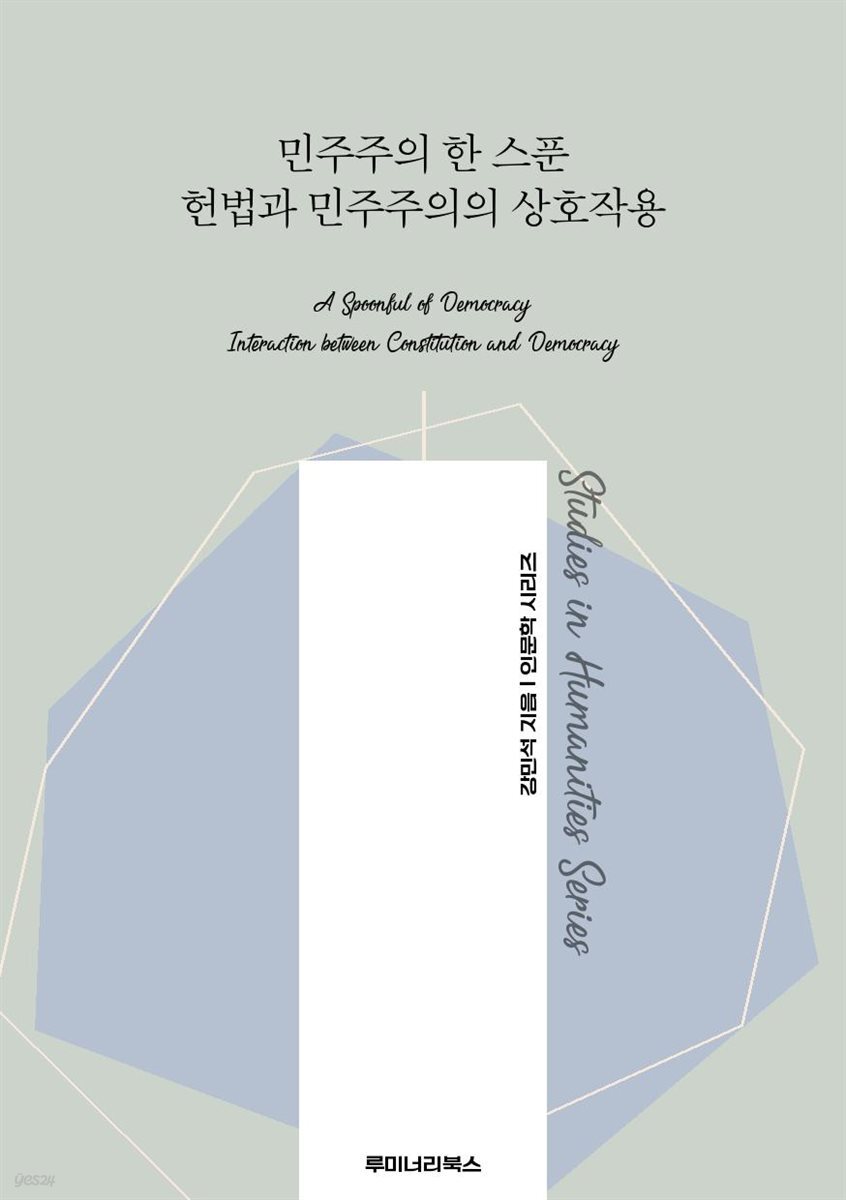 민주주의 한 스푼
헌법과 민주주의의 상호작용

A Spoonful of Democracy
Interaction between Constitution and Democracy

Studies in Humanities Series

강민석 지음 | 인문학 시리즈

루미너리북스

yes24